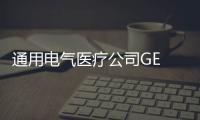 通用电气医疗公司GE